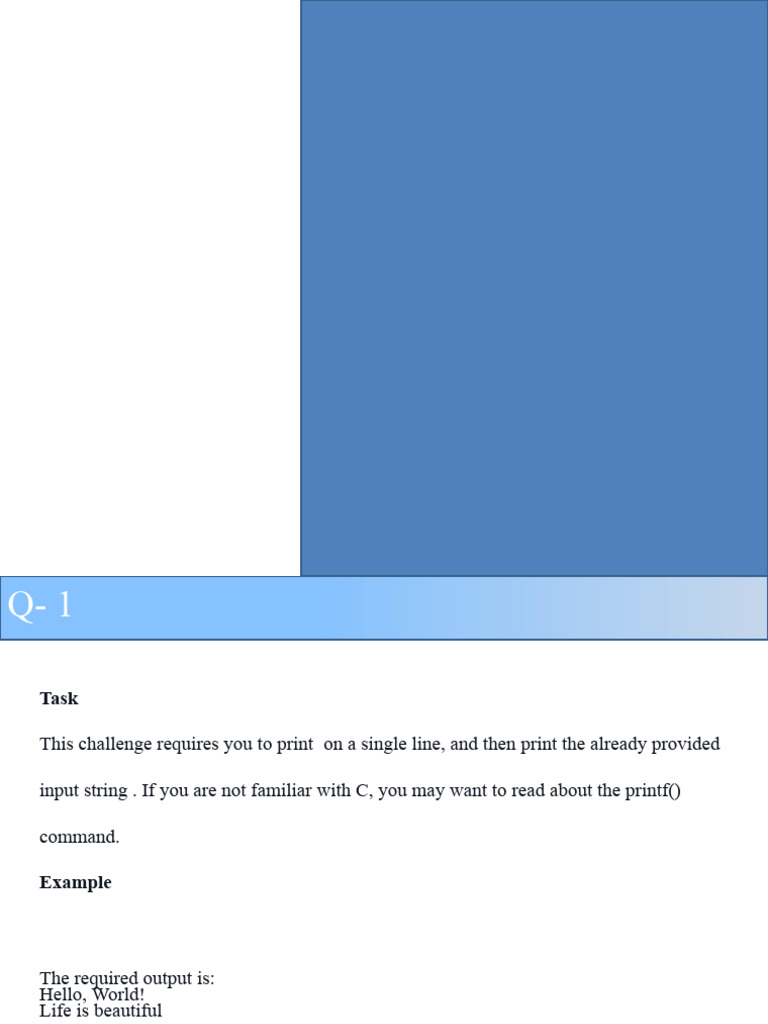 Q- 1

Task

This challenge requires you to print  on a single line, and then print the already provided input string . If you are not familiar with C, you may want to read about the printf() command.

Example

The required output is:
Hello, World!
Life is beautiful